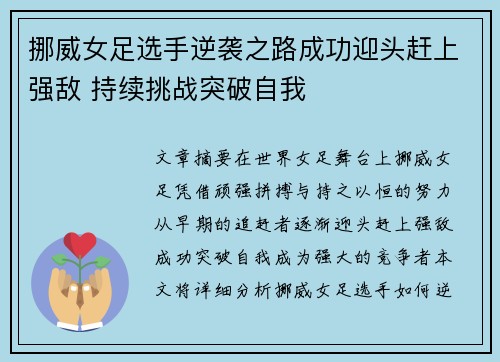 挪威女足选手逆袭之路成功迎头赶上强敌 持续挑战突破自我

文章摘要在世界女足舞台上挪威女足凭借顽强拼搏与持之以恒的努力从早期的追赶者逐渐迎头赶上强敌成功突破自我成为强大的竞争者本文将详细分析挪威女足选手如何逆